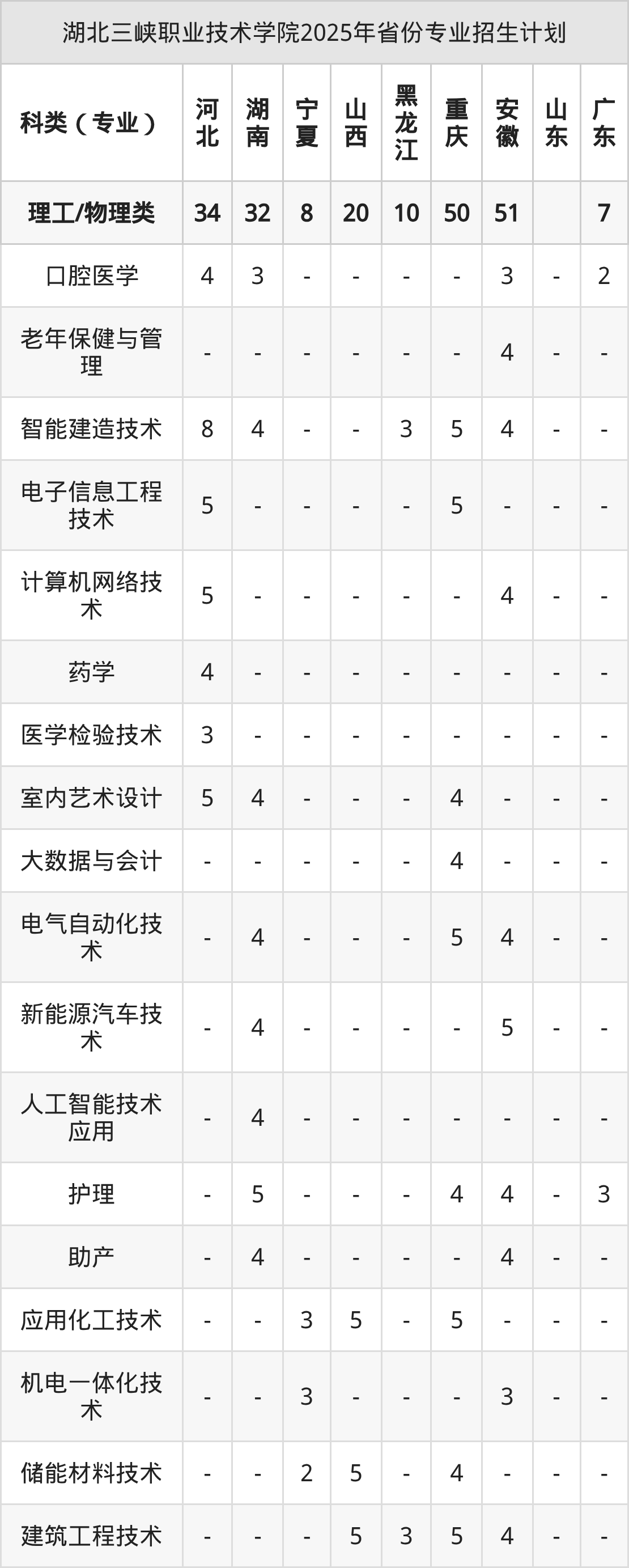 湖北三峡职业技术学院2025年省份专业招生计划

| 科类（专业） | 河北 | 湖南 | 宁夏 | 山西 | 黑龙江 | 重庆 | 安徽 | 山东 | 广东 |
|---|---|---|---|---|---|---|---|---|---|
| 理工/物理类 | 34 | 32 | 8 | 20 | 10 | 50 | 51 |  | 7 |
| 口腔医学 | 4 | 3 | - | - | - | - | 3 | - | 2 |
| 老年保健与管理 | - | - | - | - | - | - | 4 | - | - |
| 智能建造技术 | 8 | 4 | - | - | 3 | 5 | 4 | - | - |
| 电子信息工程技术 | 5 | - | - | - | - | 5 | - | - | - |
| 计算机网络技术 | 5 | - | - | - | - | - | 4 | - | - |
| 药学 | 4 | - | - | - | - | - | - | - | - |
| 医学检验技术 | 3 | - | - | - | - | - | - | - | - |
| 室内艺术设计 | 5 | 4 | - | - | - | 4 | - | - | - |
| 大数据与会计 | - | - | - | - | - | 4 | - | - | - |
| 电气自动化技术 | - | 4 | - | - | - | 5 | 4 | - | - |
| 新能源汽车技术 | - | 4 | - | - | - | - | 5 | - | - |
| 人工智能技术应用 | - | 4 | - | - | - | - | - | - | - |
| 护理 | - | 5 | - | - | - | 4 | 4 | - | 3 |
| 助产 | - | 4 | - | - | - | - | 4 | - | - |
| 应用化工技术 | - | - | 3 | 5 | - | 5 | - | - | - |
| 机电一体化技术 | - | - | 3 | - | - | - | 3 | - | - |
| 储能材料技术 | - | - | 2 | 5 | - | 4 | - | - | - |
| 建筑工程技术 | - | - | - | 5 | 3 | 5 | 4 | - | - |